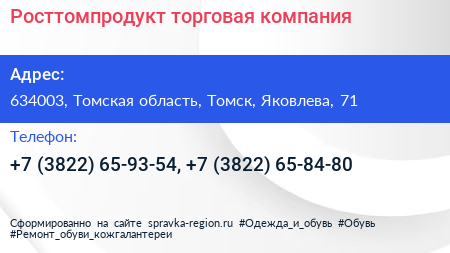 Росттомпродукт торговая компания

Адрес:

634003, Томская область, Томск, Яковлева, 71

Телефон:

+7 (3822) 65-93-54, +7 (3822) 65-84-80

Сформированно на сайте spravka-region.ru #Одежда_и_обувь #Обувь #Ремонт_обуви_кожгалантереи